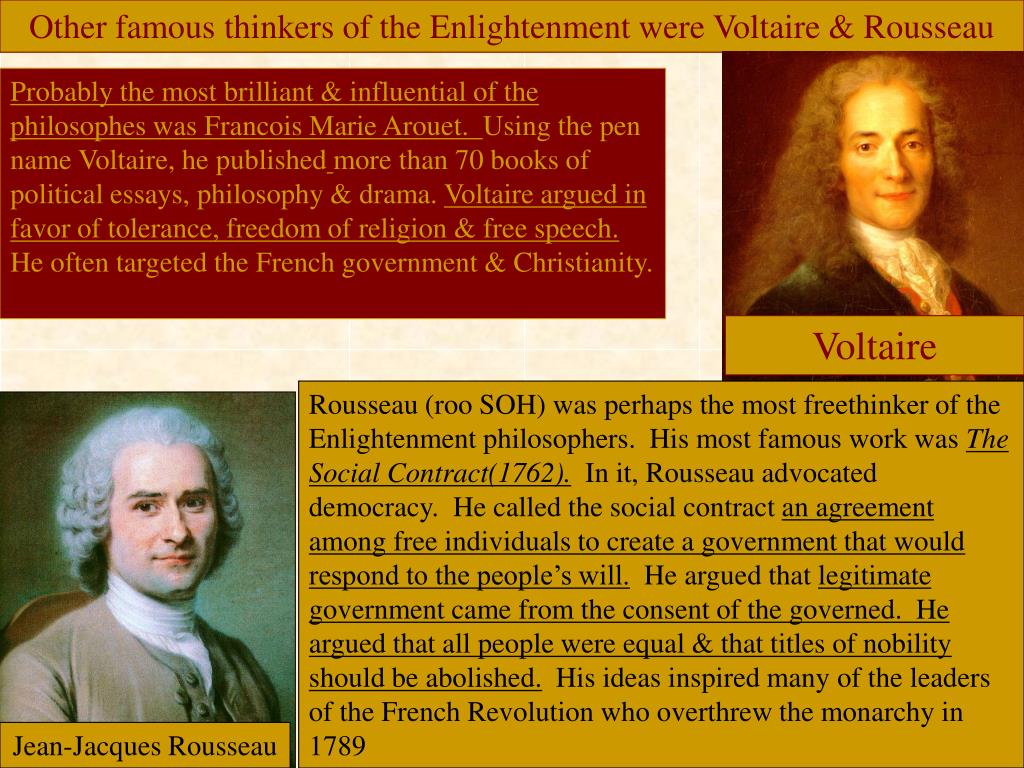 Other famous thinkers of the Enlightenment were Voltaire & Rousseau

Probably the most brilliant & influential of the philosophes was Francois Marie Arouet. Using the pen name Voltaire, he published more than 70 books of political essays, philosophy & drama. Voltaire argued in favor of tolerance, freedom of religion & free speech. He often targeted the French government & Christianity.

Voltaire

Rousseau (roo SOH) was perhaps the most freethinker of the Enlightenment philosophers. His most famous work was The Social Contract(1762). In it, Rousseau advocated democracy. He called the social contract an agreement among free individuals to create a government that would respond to the people's will. He argued that legitimate government came from the consent of the governed. He argued that all people were equal & that titles of nobility should be abolished. His ideas inspired many of the leaders of the French Revolution who overthrew the monarchy in 1789

Jean-Jacques Rousseau